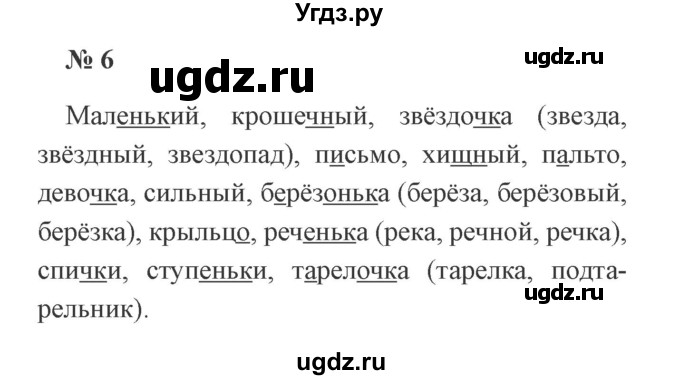 Угдз.ру

№ 6

ugdz.ru

ugdz.ru

Маленький, крошечный, звёздочка (звезда, звёздный, звездопад), письмо, хищный, пальто, девочка, сильный, берёзонька (берёза, берёзовый, берёзка), крыльцо, реченька (река, речной, речка), спички, ступеньки, тарелочка (тарелка, подтарельник).

ugdz.ru

ugdz.ru